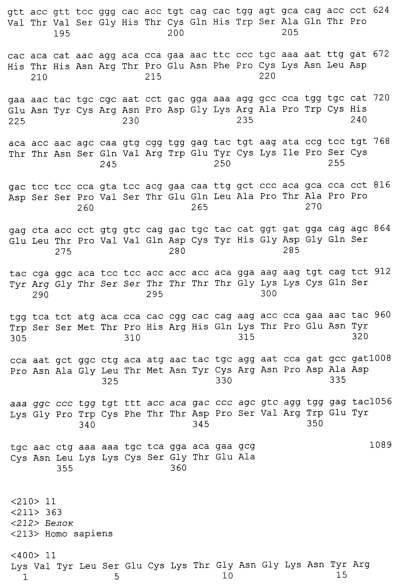 gtt acc gtt tcc ggg cac acc tgt cag cac tgg agt gca cag acc cct 624
Val Thr Val Ser Gly His Thr Cys Gln His Trp Ser Ala Gln Thr Pro
195 200 205

cac aca cat aac agg aca cca gaa aac ttc ccc tgc aaa aat ttg gat 672
His Thr His Asn Arg Thr Pro Glu Asn Phe Pro Cys Lys Asn Leu Asp
210 215 220

gaa aac tac tgc cgc aat cct gac gga aaa agg gcc cca tgg tgc cat 720
Glu Asn Tyr Cys Arg Asn Pro Asp Gly Lys Arg Ala Pro Trp Cys His
225 230 235 240

aca acc aac agc caa gtg cgg tgg gag tac tgt aag ata ccg tcc tgt 768
Thr Thr Asn Ser Gln Val Arg Trp Glu Tyr Cys Lys Ile Pro Ser Cys
245 250 255

gac tcc tcc cca gta tcc acg gaa caa ttg gct ccc aca gca cca cct 816
Asp Ser Ser Pro Val Ser Thr Glu Gln Leu Ala Pro Thr Ala Pro Pro
260 265 270

gag cta acc cct gtg gtc cag gac tgc tac cat ggt gat gga cag agc 864
Glu Leu Thr Pro Val Val Gln Asp Cys Tyr His Gly Asp Gly Gln Ser
275 280 285

tac cga ggc aca tcc tcc acc acc acc aca gga aag aag tgt cag tct 912
Tyr Arg Gly Thr Ser Ser Thr Thr Thr Thr Gly Lys Lys Cys Gln Ser
290 295 300

tgg tca tct atg aca cca cac cgg cac cag aag acc cca gaa aac tac 960
Trp Ser Ser Met Thr Pro His Arg His Gln Lys Thr Pro Glu Asn Tyr
305 310 315 320

cca aat gct ggc ctg aca atg aac tac tgc agg aat cca gat gcc gat1008
Pro Asn Ala Gly Leu Thr Met Asn Tyr Cys Arg Asn Pro Asp Ala Asp
325 330 335

aaa ggc ccc tgg tgt ttt acc aca gac ccc agc gtc agg tgg gag tac1056
Lys Gly Pro Trp Cys Phe Thr Thr Asp Pro Ser Val Arg Trp Glu Tyr
340 345 350

tgc aac ctg aaa aaa tgc tca gga aca gaa gcg 1089
Cys Asn Leu Lys Lys Cys Ser Gly Thr Glu Ala
355 360

<210> 11
<211> 363
<212> Белок
<213> Homo sapiens

<400> 11
Lys Val Tyr Leu Ser Glu Cys Lys Thr Gly Asn Gly Lys Asn Tyr Arg
1 5 10 15